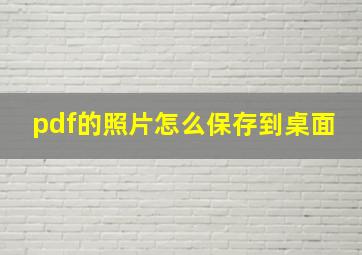 pdf的照片怎么保存到桌面